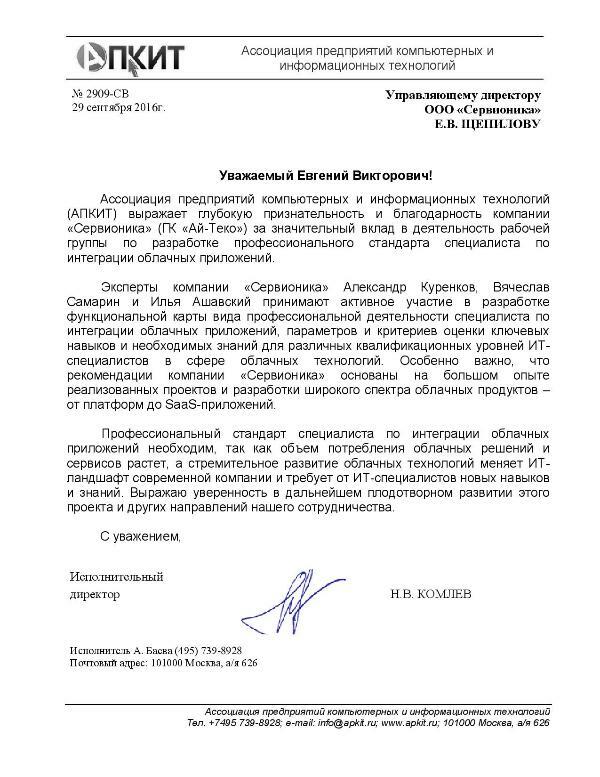 АПКИТ

Ассоциация предприятий компьютерных и информационных технологий

№ 2909-СВ
29 сентября 2016г.

Управляющему директору
ООО «Сервионика»
Е.В. ЩЕПИЛОВУ

Уважаемый Евгений Викторович!

Ассоциация предприятий компьютерных и информационных технологий (АПКИТ) выражает глубокую признательность и благодарность компании «Сервионика» (ГК «Ай-Теко») за значительный вклад в деятельность рабочей группы по разработке профессионального стандарта специалиста по интеграции облачных приложений.

Эксперты компании «Сервионика» Александр Куренков, Вячеслав Самарин и Илья Ашавский принимают активное участие в разработке функциональной карты вида профессиональной деятельности специалиста по интеграции облачных приложений, параметров и критериев оценки ключевых навыков и необходимых знаний для различных квалификационных уровней ИТ-специалистов в сфере облачных технологий. Особенно важно, что рекомендации компании «Сервионика» основаны на большом опыте реализованных проектов и разработки широкого спектра облачных продуктов – от платформ до SaaS-приложений.

Профессиональный стандарт специалиста по интеграции облачных приложений необходим, так как объем потребления облачных решений и сервисов растет, а стремительное развитие облачных технологий меняет ИТ-ландшафт современной компании и требует от ИТ-специалистов новых навыков и знаний. Выражаю уверенность в дальнейшем плодотворном развитии этого проекта и других направлений нашего сотрудничества.

С уважением,

Исполнительный директор

Н.В. КОМЛЕВ

Исполнитель А. Баева (495) 739-8928
Почтовый адрес: 101000 Москва, а/я 626

Ассоциация предприятий компьютерных и информационных технологий
Тел. +7495 739-8928; e-mail: info@apkit.ru; www.apkit.ru; 101000 Москва, а/я 626